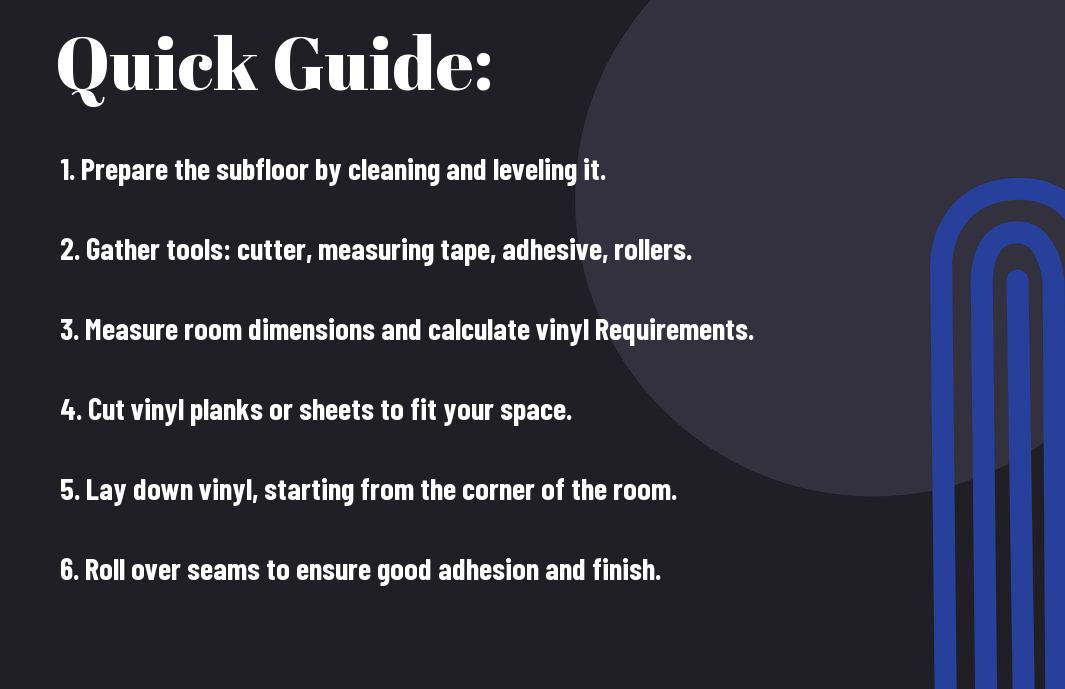 Quick Guide:

1. Prepare the subfloor by cleaning and leveling it.

2. Gather tools: cutter, measuring tape, adhesive, rollers.

3. Measure room dimensions and calculate vinyl Requirements.

4. Cut vinyl planks or sheets to fit your space.

5. Lay down vinyl, starting from the corner of the room.

6. Roll over seams to ensure good adhesion and finish.